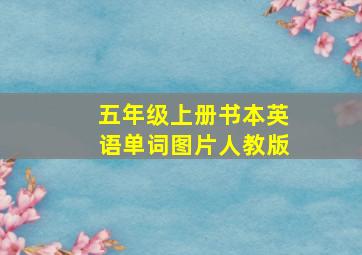 五年级上册书本英语单词图片人教版